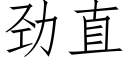 劲直